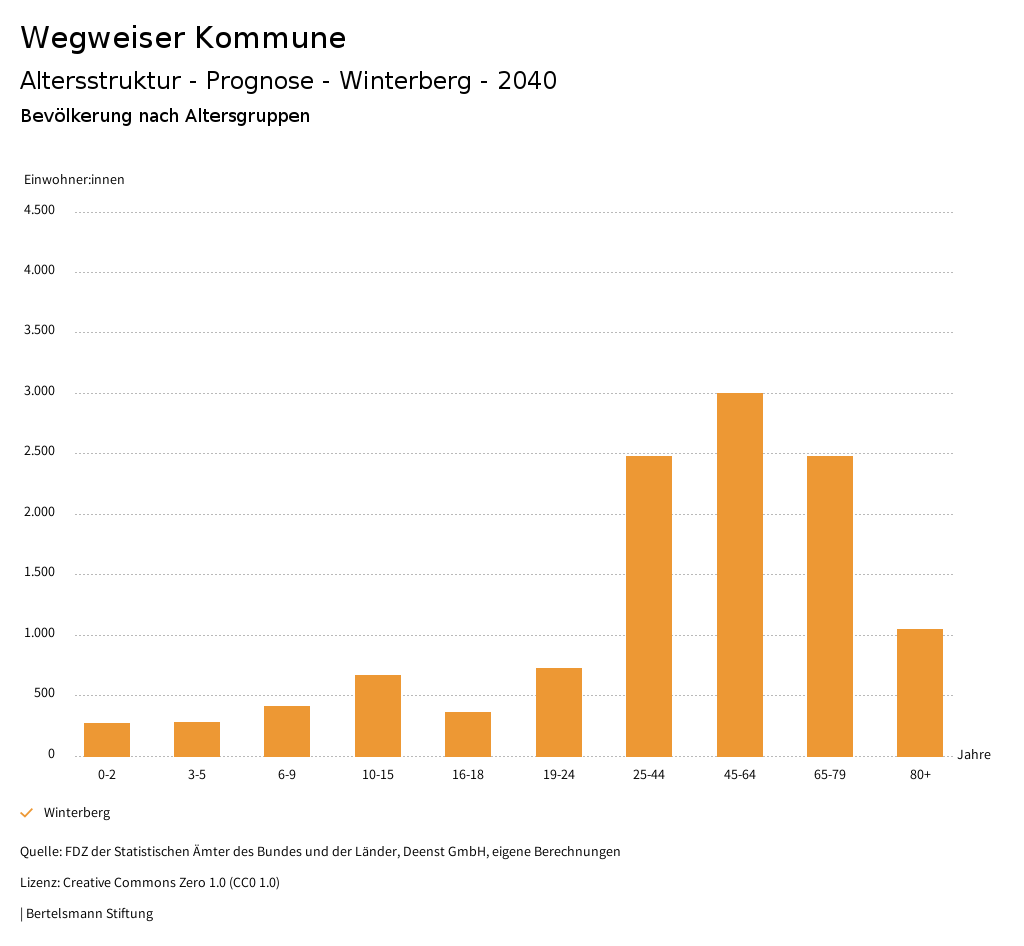 Wegweiser Kommune

Altersstruktur - Prognose - Winterberg - 2040

Bevölkerung nach Altersgruppen

Einwohner:innen

4.500
4.000
3.500
3.000
2.500
2.000
1.500
1.000
500
0

0-2
3-5
6-9
10-15
16-18
19-24
25-44
45-64
65-79
80+

Jahre

Winterberg

Quelle: FDZ der Statistischen Ämter des Bundes und der Länder, Deenst GmbH, eigene Berechnungen

Lizenz: Creative Commons Zero 1.0 (CC0 1.0)

| Bertelsmann Stiftung